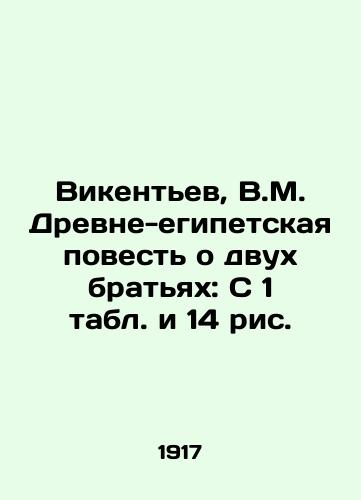 Викентьев, В.М. Древне-египетская повесть о двух братьях: С 1 табл. и 14 рис.

1917